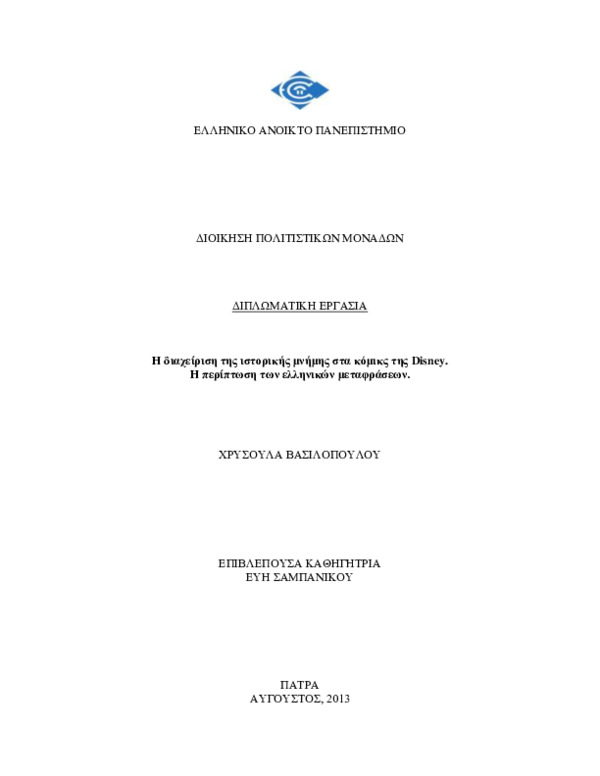 ΕΛΛΗΝΙΚΟ ΑΝΟΙΚΤΟ ΠΑΝΕΠΙΣΤΗΜΙΟ

ΔΙΟΙΚΗΣΗ ΠΟΛΙΤΙΣΤΙΚΩΝ ΜΟΝΑΔΩΝ

ΔΙΠΛΩΜΑΤΙΚΗ ΕΡΓΑΣΙΑ

Η διαχείριση της ιστορικής μνήμης στα κόμικς της Disney. Η περίπτωση των ελληνικών μεταφράσεων.

ΧΡΥΣΟΥΛΑ ΒΑΣΙΛΟΠΟΥΛΟΥ

ΕΠΙΒΛΕΠΟΥΣΑ ΚΑΘΗΓΗΤΡΙΑ
ΕΥΗ ΣΑΜΠΑΝΙΚΟΥ

ΠΑΤΡΑ
ΑΥΓΟΥΣΤΟΣ, 2013